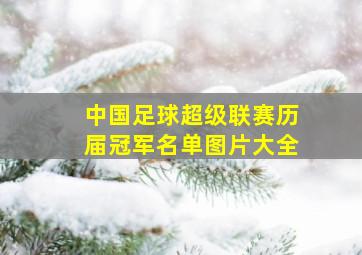 中国足球超级联赛历届冠军名单图片大全